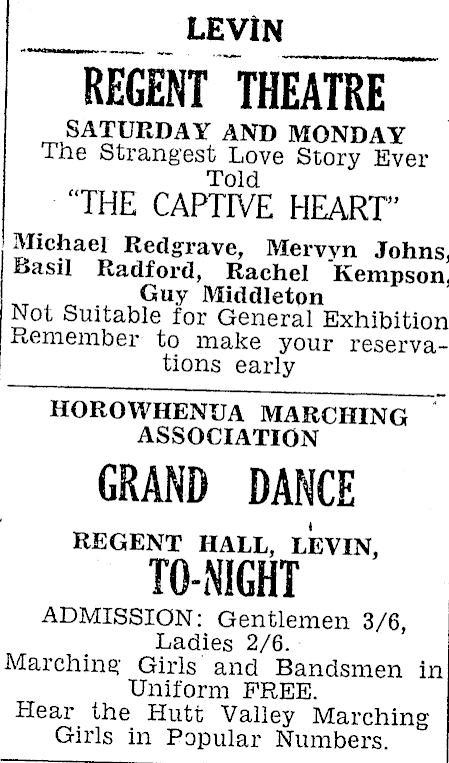 LEVIN

REGENT THEATRE

SATURDAY AND MONDAY
The Strangest Love Story Ever Told
"THE CAPTIVE HEART"

Michael Redgrave, Mervyn Johns, Basil Radford, Rachel Kempson, Guy Middleton
Not Suitable for General Exhibition
Remember to make your reservations early

HOROWHENUA MARCHING ASSOCIATION

GRAND DANCE

REGENT HALL, LEVIN,
TO-NIGHT

ADMISSION: Gentlemen 3/6, Ladies 2/6.
Marching Girls and Bandsmen in Uniform FREE.
Hear the Hutt Valley Marching Girls in Popular Numbers.